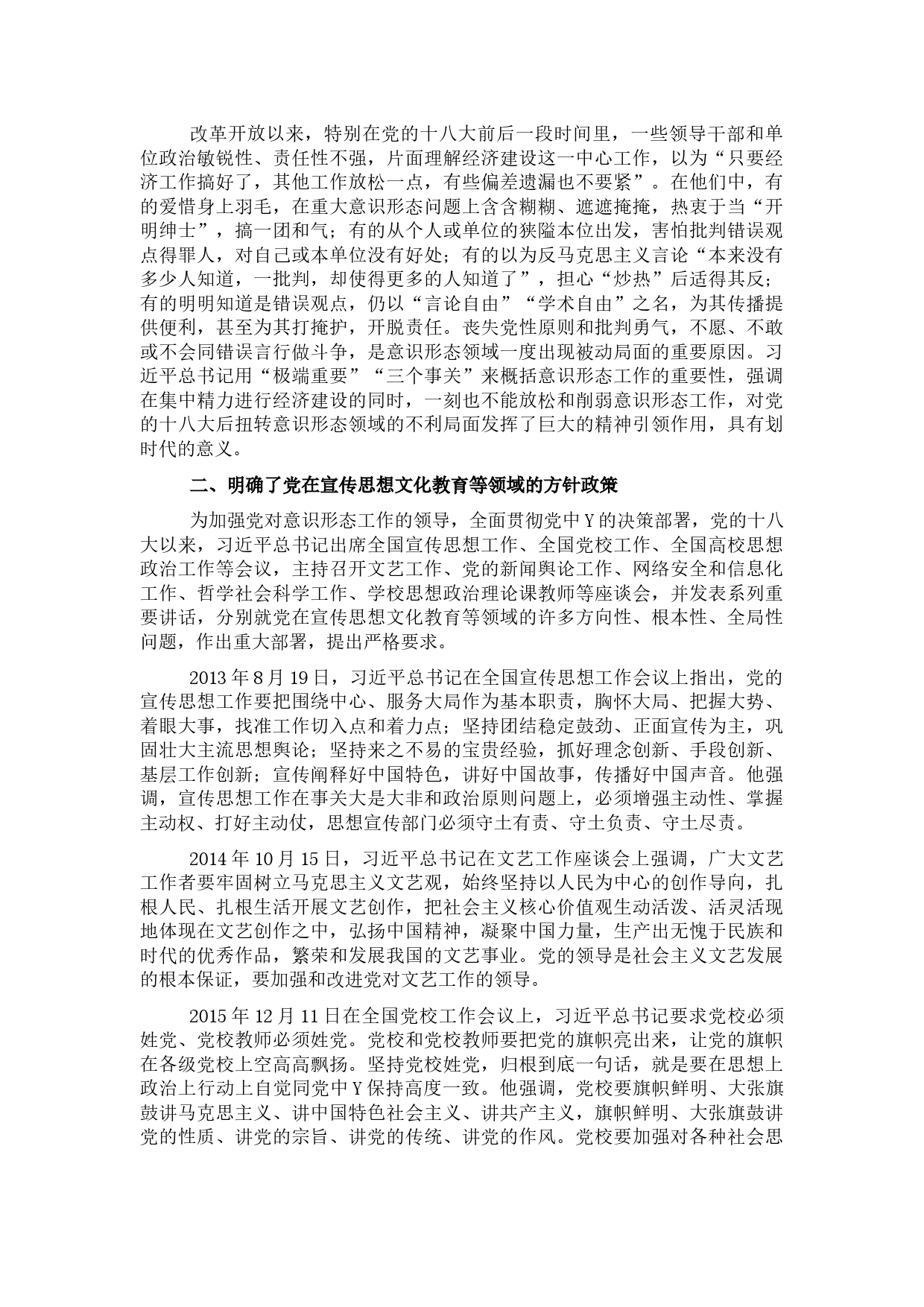 改革开放以来，特别在党的十八大前后一段时间里，一些领导干部和单位政治敏锐性、责任性不强，片面理解经济建设这一中心工作，以为“只要经济工作搞好了，其他工作放松一点，有些偏差遗漏也不要紧”。在他们中，有的爱惜身上羽毛，在重大意识形态问题上含含糊糊、遮遮掩掩，热衷于当“开明绅士”，搞一团和气；有的从个人或单位的狭隘本位出发，害怕批判错误观点得罪人，对自己或本单位没有好处；有的以为反马克思主义言论“本来没有多少人知道，一批判，却使得更多的人知道了”，担心“炒热”后适得其反；有的明明知道是错误观点，仍以“言论自由”“学术自由”之名，为其传播提供便利，甚至为其打掩护，开脱责任。丧失党性原则和批判勇气，不愿、不敢或不会同错误言行做斗争，是意识形态领域一度出现被动局面的重要原因。习近平总书记用“极端重要”“三个事关”来概括意识形态工作的重要性，强调在集中精力进行经济建设的同时，一刻也不能放松和削弱意识形态工作，对党的十八大后扭转意识形态领域的不利局面发挥了巨大的精神引领作用，具有划时代的意义。

二、明确了党在宣传思想文化教育等领域的方针政策

为加强党对意识形态工作的领导，全面贯彻党中Y的决策部署，党的十八大以来，习近平总书记出席全国宣传思想工作、全国党校工作、全国高校思想政治工作等会议，主持召开文艺工作、党的新闻舆论工作、网络安全和信息化工作、哲学社会科学工作、学校思想政治理论课教师等座谈会，并发表系列重要讲话，分别就党在宣传思想文化教育等领域的许多方向性、根本性、全局性问题，作出重大部署，提出严格要求。

2013年8月19日，习近平总书记在全国宣传思想工作会议上指出，党的宣传思想工作要把围绕中心、服务大局作为基本职责，胸怀大局、把握大势、着眼大事，找准工作切入点和着力点；坚持团结稳定鼓劲、正面宣传为主，巩固壮大主流思想舆论；坚持来之不易的宝贵经验，抓好理念创新、手段创新、基层工作创新；宣传阐释好中国特色，讲好中国故事，传播好中国声音。他强调，宣传思想工作在事关大是大非和政治原则问题上，必须增强主动性、掌握主动权、打好主动仗，思想宣传部门必须守土有责、守土负责、守土尽责。

2014年10月15日，习近平总书记在文艺工作座谈会上强调，广大文艺工作者要牢固树立马克思主义文艺观，始终坚持以人民为中心的创作导向，扎根人民、扎根生活开展文艺创作，把社会主义核心价值观生动活泼、活灵活现地体现在文艺创作之中，弘扬中国精神，凝聚中国力量，生产出无愧于民族和时代的优秀作品，繁荣和发展我国的文艺事业。党的领导是社会主义文艺发展的根本保证，要加强和改进党对文艺工作的领导。

2015年12月11日在全国党校工作会议上，习近平总书记要求党校必须姓党、党校教师必须姓党。党校和党校教师要把党的旗帜亮出来，让党的旗帜在各级党校上空高高飘扬。坚持党校姓党，归根到底一句话，就是要在思想上政治上行动上自觉同党中Y保持高度一致。他强调，党校要旗帜鲜明、大张旗鼓讲马克思主义、讲中国特色社会主义、讲共产主义，旗帜鲜明、大张旗鼓讲党的性质、讲党的宗旨、讲党的传统、讲党的作风。党校要加强对各种社会思